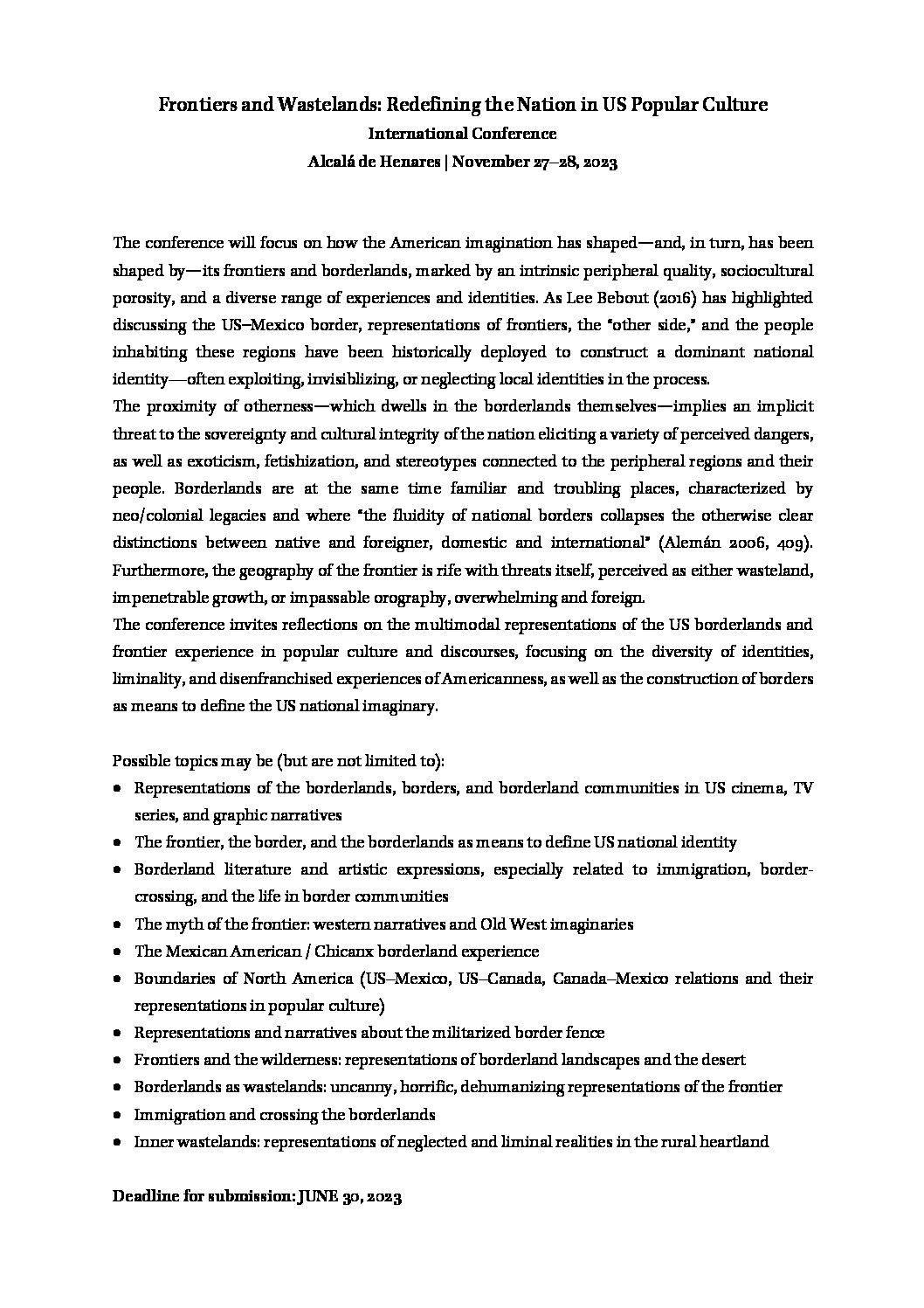 Frontiers and Wastelands: Redefining the Nation in US Popular Culture
International Conference
Alcalá de Henares | November 27–28, 2023

The conference will focus on how the American imagination has shaped—and, in turn, has been shaped by—its frontiers and borderlands, marked by an intrinsic peripheral quality, sociocultural porosity, and a diverse range of experiences and identities. As Lee Bebout (2016) has highlighted discussing the US–Mexico border, representations of frontiers, the "other side," and the people inhabiting these regions have been historically deployed to construct a dominant national identity—often exploiting, invisiblizing, or neglecting local identities in the process.
The proximity of otherness—which dwells in the borderlands themselves—implies an implicit threat to the sovereignty and cultural integrity of the nation eliciting a variety of perceived dangers, as well as exoticism, fetishization, and stereotypes connected to the peripheral regions and their people. Borderlands are at the same time familiar and troubling places, characterized by neo/colonial legacies and where "the fluidity of national borders collapses the otherwise clear distinctions between native and foreigner, domestic and international" (Alemán 2006, 409). Furthermore, the geography of the frontier is rife with threats itself, perceived as either wasteland, impenetrable growth, or impassable orography, overwhelming and foreign.
The conference invites reflections on the multimodal representations of the US borderlands and frontier experience in popular culture and discourses, focusing on the diversity of identities, liminality, and disenfranchised experiences of Americanness, as well as the construction of borders as means to define the US national imaginary.

Possible topics may be (but are not limited to):
• Representations of the borderlands, borders, and borderland communities in US cinema, TV series, and graphic narratives
• The frontier, the border, and the borderlands as means to define US national identity
• Borderland literature and artistic expressions, especially related to immigration, border-crossing, and the life in border communities
• The myth of the frontier: western narratives and Old West imaginaries
• The Mexican American / Chicanx borderland experience
• Boundaries of North America (US–Mexico, US–Canada, Canada–Mexico relations and their representations in popular culture)
• Representations and narratives about the militarized border fence
• Frontiers and the wilderness: representations of borderland landscapes and the desert
• Borderlands as wastelands: uncanny, horrific, dehumanizing representations of the frontier
• Immigration and crossing the borderlands
• Inner wastelands: representations of neglected and liminal realities in the rural heartland

Deadline for submission: JUNE 30, 2023